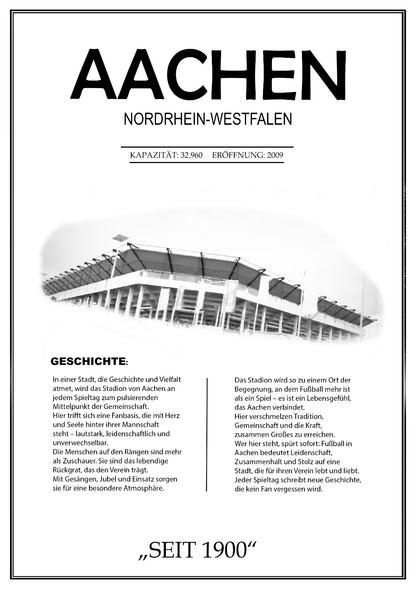 AACHEN

NORDRHEIN-WESTFALEN

KAPAZITÄT: 32.960 ERÖFFNUNG: 2009

GESCHICHTE:

In einer Stadt, die Geschichte und Vielfalt atmet, wird das Stadion von Aachen an jedem Spieltag zum pulsierenden Mittelpunkt der Gemeinschaft.
Hier trifft sich eine Fanbasis, die mit Herz und Seele hinter ihrer Mannschaft steht – lautstark, leidenschaftlich und unverwechselbar.
Die Menschen auf den Rängen sind mehr als Zuschauer. Sie sind das lebendige Rückgrat, das den Verein trägt.
Mit Gesängen, Jubel und Einsatz sorgen sie für eine besondere Atmosphäre.

Das Stadion wird so zu einem Ort der Begegnung, an dem Fußball mehr ist als ein Spiel – es ist ein Lebensgefühl, das Aachen verbindet.
Hier verschmelzen Tradition, Gemeinschaft und die Kraft, zusammen Großes zu erreichen.
Wer hier steht, spürt sofort: Fußball in Aachen bedeutet Leidenschaft, Zusammenhalt und Stolz auf eine Stadt, die für ihren Verein lebt und liebt.
Jeder Spieltag schreibt neue Geschichte, die kein Fan vergessen wird.

„SEIT 1900“